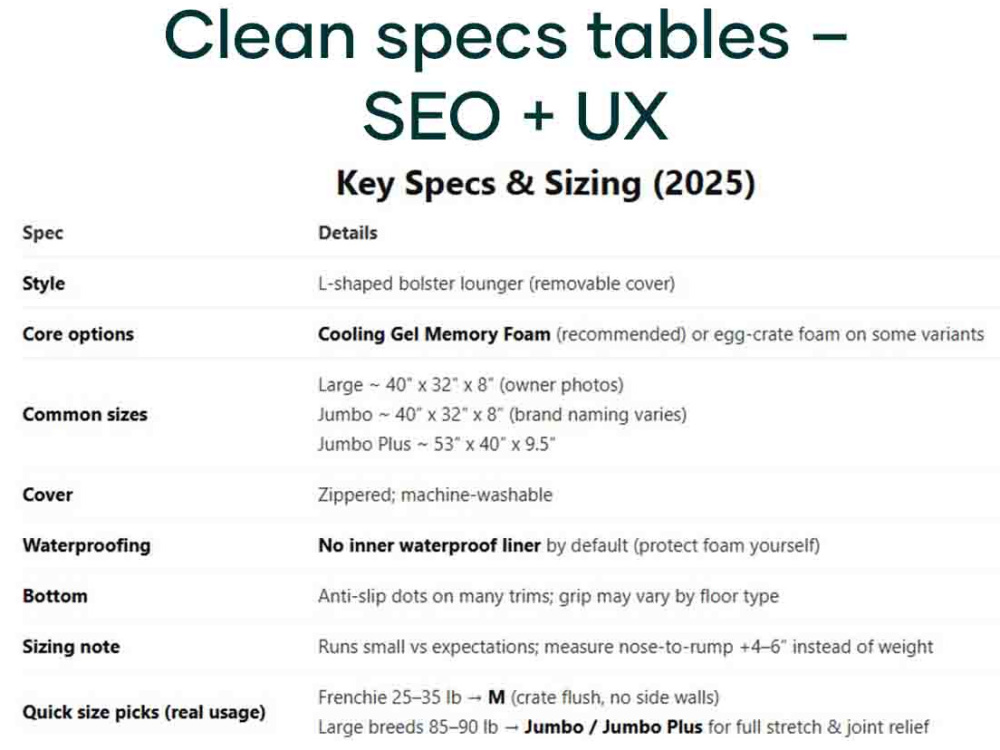 Clean specs tables – SEO + UX

Key Specs & Sizing (2025)

| Spec | Details |
|---|---|
| Style | L-shaped bolster lounger (removable cover) |
| Core options | Cooling Gel Memory Foam (recommended) or egg-crate foam on some variants |
| Common sizes | Large ~ 40" x 32" x 8" (owner photos) Jumbo ~ 40" x 32" x 8" (brand naming varies) Jumbo Plus ~ 53" x 40" x 9.5" |
| Cover | Zippered; machine-washable |
| Waterproofing | No inner waterproof liner by default (protect foam yourself) |
| Bottom | Anti-slip dots on many trims; grip may vary by floor type |
| Sizing note | Runs small vs expectations; measure nose-to-rump +4–6" instead of weight |
| Quick size picks (real usage) | Frenchie 25–35 lb → M (crate flush, no side walls) Large breeds 85–90 lb → Jumbo / Jumbo Plus for full stretch & joint relief |